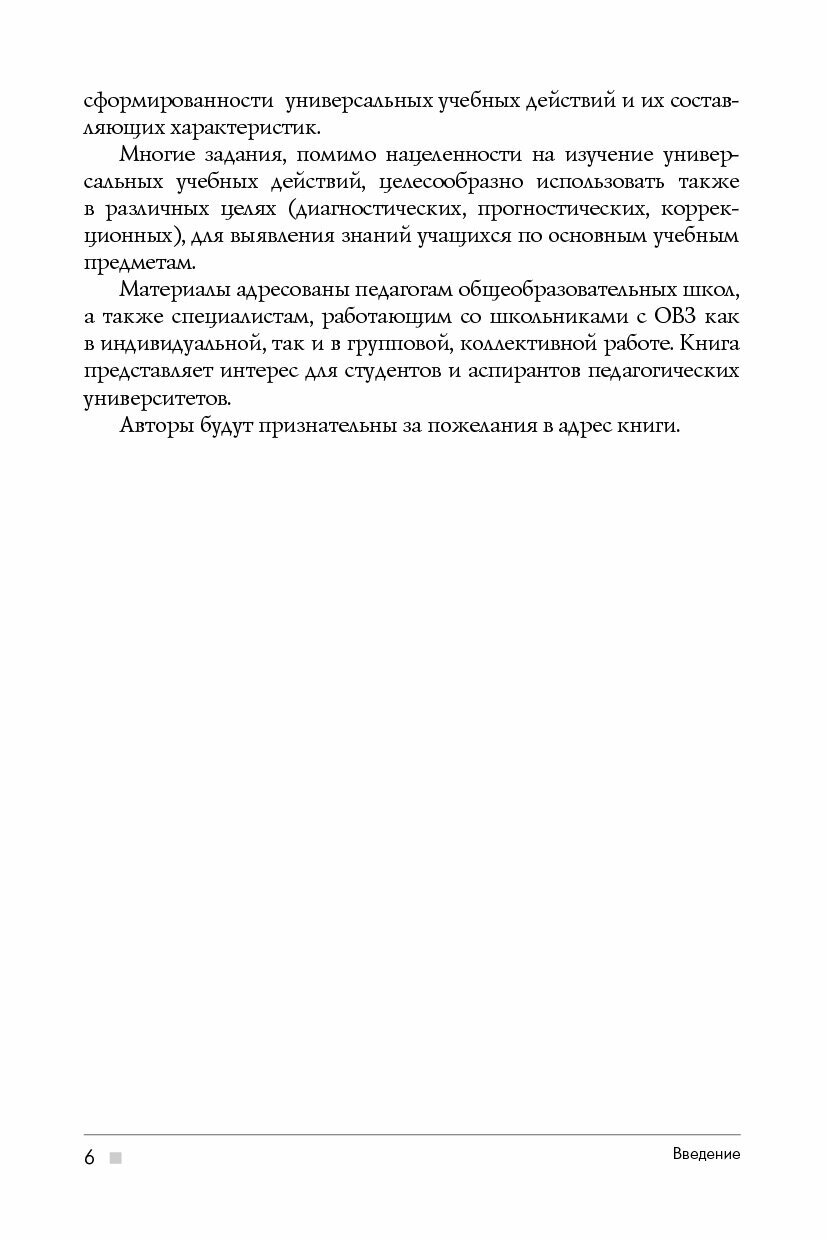 сформированности универсальных учебных действий и их составляющих характеристик.

Многие задания, помимо нацеленности на изучение универсальных учебных действий, целесообразно использовать также в различных целях (диагностических, прогностических, коррекционных), для выявления знаний учащихся по основным учебным предметам.

Материалы адресованы педагогам общеобразовательных школ, а также специалистам, работающим со школьниками с ОВЗ как в индивидуальной, так и в групповой, коллективной работе. Книга представляет интерес для студентов и аспирантов педагогических университетов.

Авторы будут признательны за пожелания в адрес книги.

6

Введение